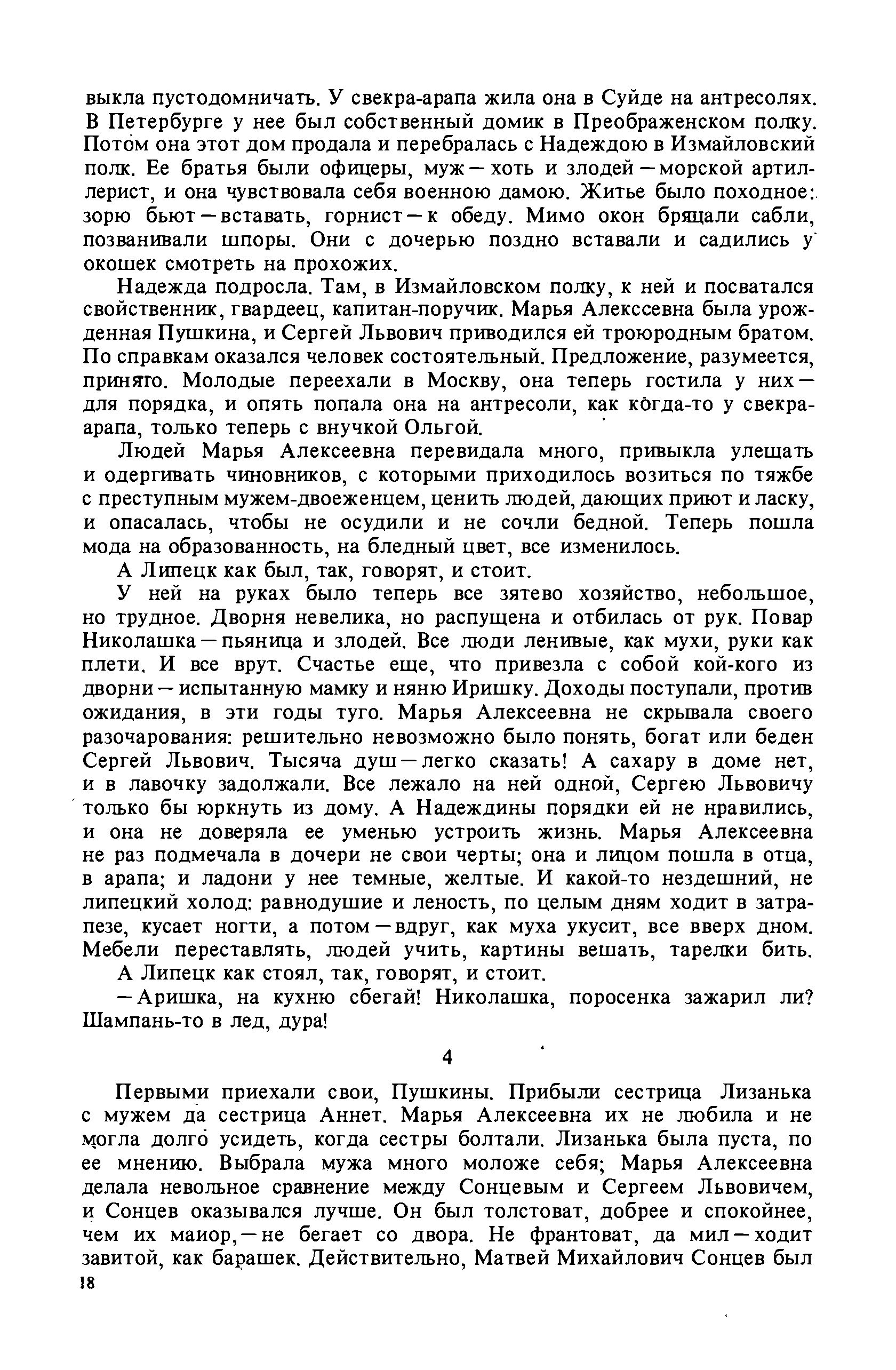 выкла пустодомничать. У свекра-арапа жила она в Суйде на антресолях. В Петербурге у нее был собственный домик в Преображенском полку. Потом она этот дом продала и перебралась с Надеждою в Измайловский полк. Ее братья были офицеры, муж — хоть и злодей — морской артиллерист, и она чувствовала себя военною дамою. Житье было походное: зорю бьют — вставать, горнист — к обеду. Мимо окон бряцали сабли, позванивали шпоры. Они с дочерью поздно вставали и садились у окошек смотреть на прохожих.

Надежда подросла. Там, в Измайловском полку, к ней и посватался свойственник, гвардеец, капитан-поручик. Марья Алекссевна была урожденная Пушкина, и Сергей Львович приводился ей троюродным братом. По справкам оказался человек состоятельный. Предложение, разумеется, принято. Молодые переехали в Москву, она теперь гостила у них — для порядка, и опять попала она на антресоли, как когда-то у свекра-арапа, только теперь с внучкой Ольгой.

Людей Марья Алексеевна перевидала много, привыкла улещать и одергивать чиновников, с которыми приходилось возиться по тяжбе с преступным мужем-двоеженцем, ценить людей, дающих приют и ласку, и опасалась, чтобы не осудили и не сочли бедной. Теперь пошла мода на образованность, на бледный цвет, все изменилось.

А Липецк как был, так, говорят, и стоит.

У ней на руках было теперь все зятево хозяйство, небольшое, но трудное. Дворня невелика, но распущена и отбилась от рук. Повар Николашка — пьяница и злодей. Все люди ленивые, как мухи, руки как плети. И все врут. Счастье еще, что привезла с собой кой-кого из дворни — испытанную мамку и няню Иришку. Доходы поступали, против ожидания, в эти годы туго. Марья Алексеевна не скрывала своего разочарования: решительно невозможно было понять, богат или беден Сергей Львович. Тысяча душ — легко сказать! А сахару в доме нет, и в лавочку задолжали. Все лежало на ней одной, Сергею Львовичу только бы юркнуть из дому. А Надеждины порядки ей не нравились, и она не доверяла ее уменью устроить жизнь. Марья Алексеевна не раз подмечала в дочери не свои черты; она и лицом пошла в отца, в арапа; и ладони у нее темные, желтые. И какой-то нездешний, не липецкий холод: равнодушие и леность, по целым дням ходит в затрапезе, кусает ногти, а потом — вдруг, как муха укусит, все вверх дном. Мебели переставлять, людей учить, картины вешать, тарелки бить.

А Липецк как стоял, так, говорят, и стоит.

— Аришка, на кухню сбегай! Николашка, поросенка зажарил ли? Шампань-то в лед, дура!

4

Первыми приехали свои, Пушкины. Прибыли сестрица Лизанька с мужем да сестрица Аннет. Марья Алексеевна их не любила и не могла долго усидеть, когда сестры болтали. Лизанька была пуста, по ее мнению. Выбрала мужа много моложе себя; Марья Алексеевна делала невольное сравнение между Сонцевым и Сергеем Львовичем, и Сонцев оказывался лучше. Он был толстоват, добрее и спокойнее, чем их маиор, — не бегает со двора. Не франтоват, да мил — ходит завитой, как барашек. Действительно, Матвей Михайлович Сонцев был

18